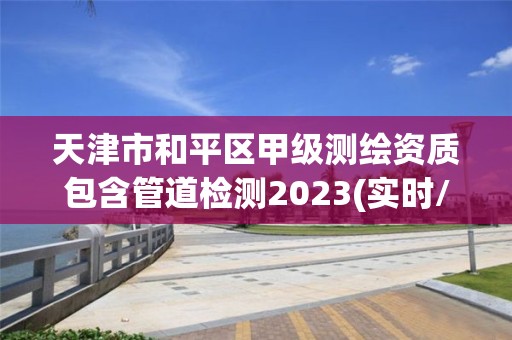 天津市和平区甲级测绘资质包含管道检测2023(实时/